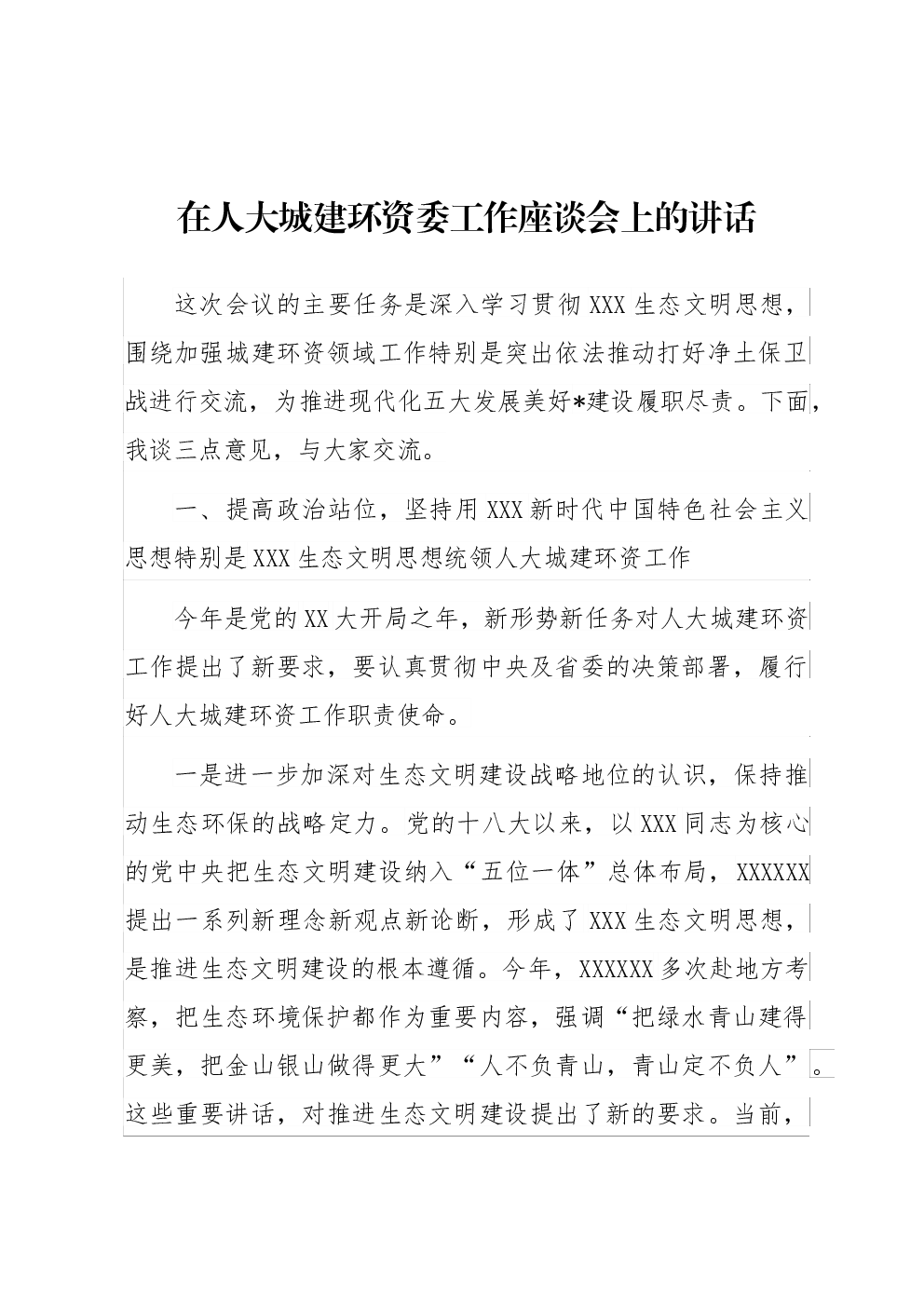 在人大城建环资委工作座谈会上的讲话

这次会议的主要任务是深入学习贯彻XXX生态文明思想，围绕加强城建环资领域工作特别是突出依法推动打好净土保卫战进行交流，为推进现代化五大发展美好*建设履职尽责。下面，我谈三点意见，与大家交流。

一、提高政治站位，坚持用XXX新时代中国特色社会主义思想特别是XXX生态文明思想统领人大城建环资工作

今年是党的XX大开局之年，新形势新任务对人大城建环资工作提出了新要求，要认真贯彻中央及省委的决策部署，履行好人大城建环资工作职责使命。

一是进一步加深对生态文明建设战略地位的认识，保持推动生态环保的战略定力。党的十八大以来，以XXX同志为核心的党中央把生态文明建设纳入“五位一体”总体布局，XXXXXX提出一系列新理念新观点新论断，形成了XXX生态文明思想，是推进生态文明建设的根本遵循。今年，XXXXXX多次赴地方考察，把生态环境保护都作为重要内容，强调“把绿水青山建得更美，把金山银山做得更大”“人不负青山，青山定不负人”。这些重要讲话，对推进生态文明建设提出了新的要求。当前，